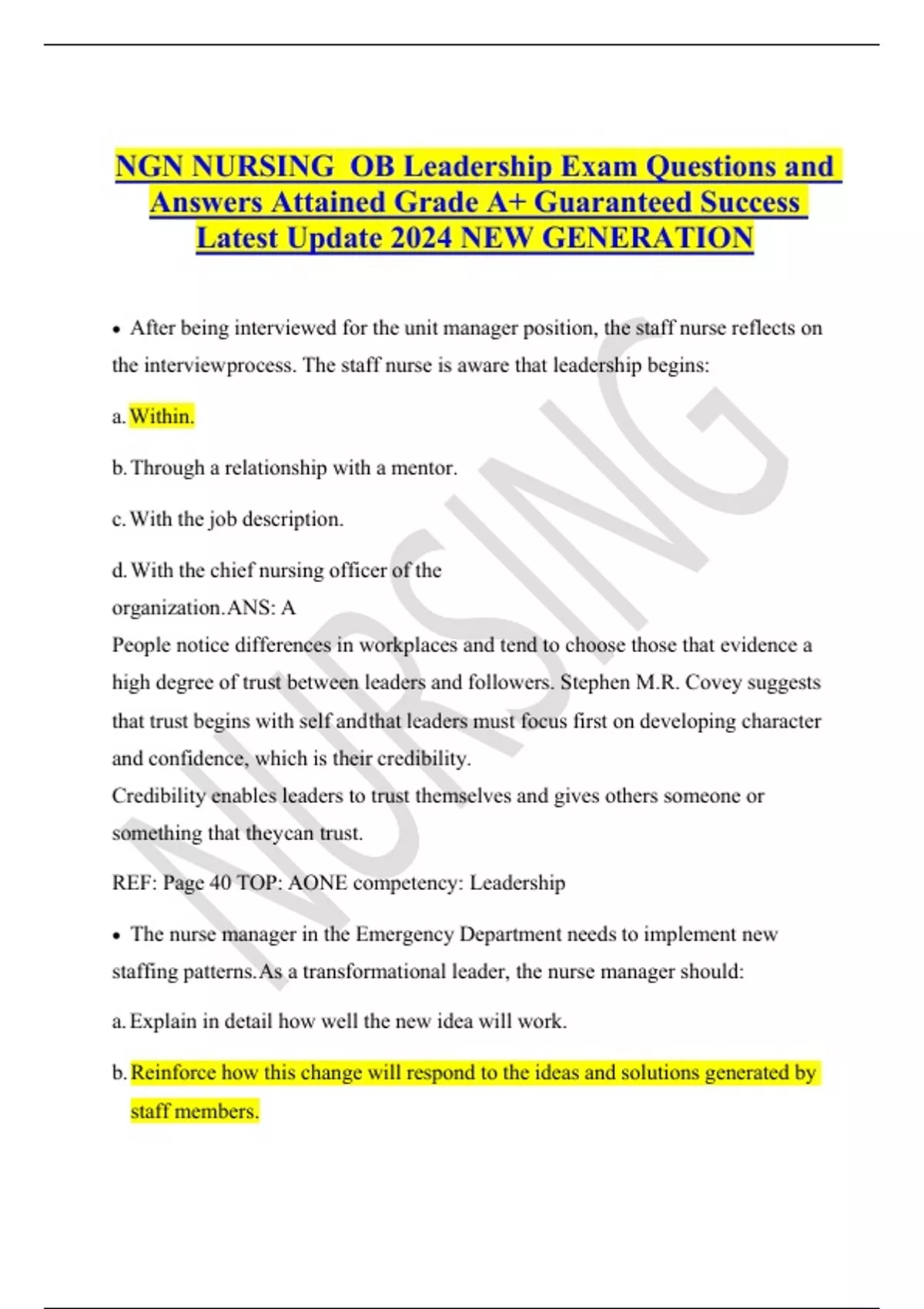 NGN NURSING OB Leadership Exam Questions and Answers Attained Grade A+ Guaranteed Success Latest Update 2024 NEW GENERATION

• After being interviewed for the unit manager position, the staff nurse reflects on the interviewprocess. The staff nurse is aware that leadership begins:

a. Within.

b. Through a relationship with a mentor.

c. With the job description.

d. With the chief nursing officer of the organization. ANS: A
People notice differences in workplaces and tend to choose those that evidence a high degree of trust between leaders and followers. Stephen M.R. Covey suggests that trust begins with self andthat leaders must focus first on developing character and confidence, which is their credibility.
Credibility enables leaders to trust themselves and gives others someone or something that theycan trust.

REF: Page 40 TOP: AONE competency: Leadership

• The nurse manager in the Emergency Department needs to implement new staffing patterns. As a transformational leader, the nurse manager should:

a. Explain in detail how well the new idea will work.

b. Reinforce how this change will respond to the ideas and solutions generated by staff members.

NURSING